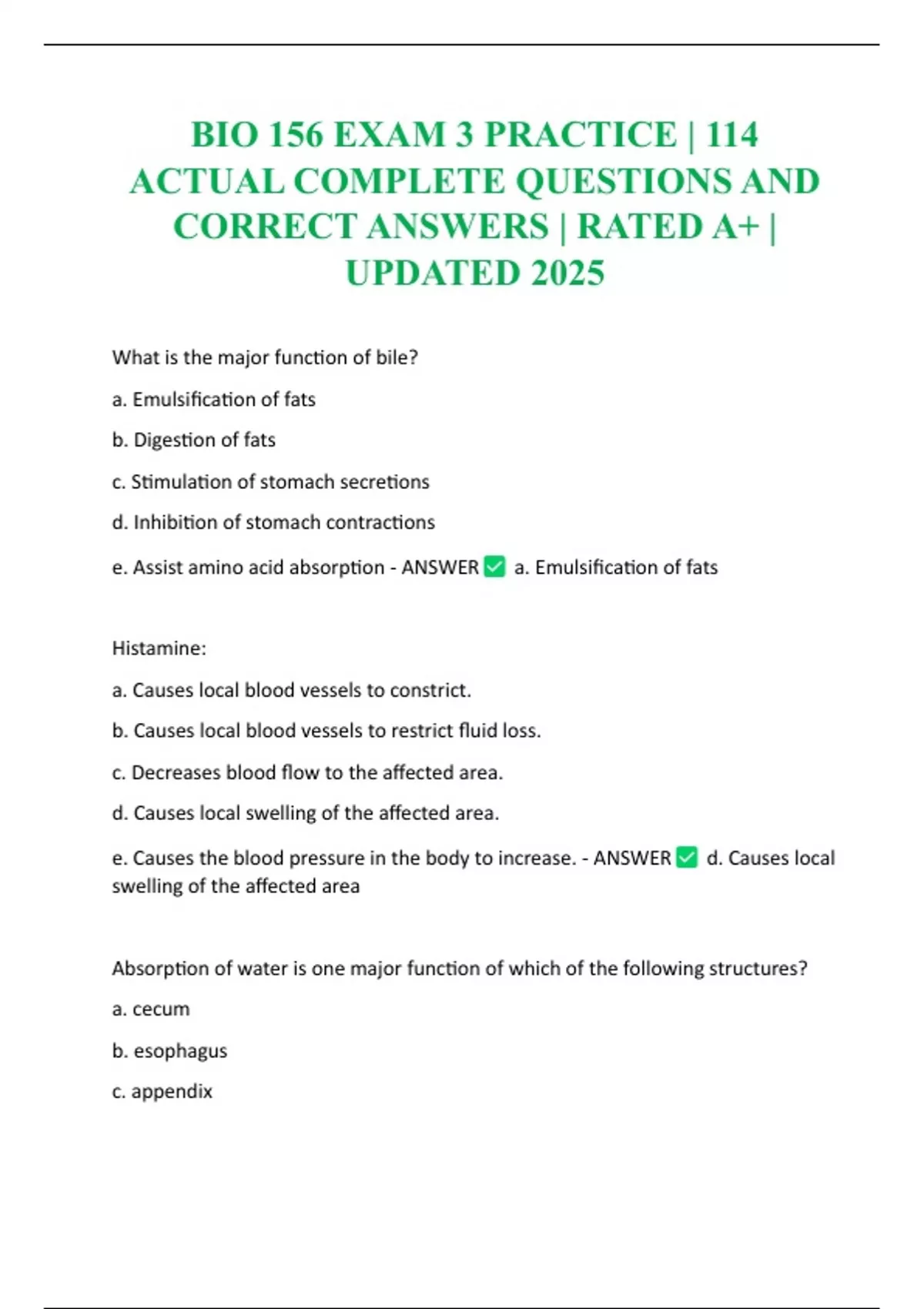 BIO 156 EXAM 3 PRACTICE | 114 ACTUAL COMPLETE QUESTIONS AND CORRECT ANSWERS | RATED A+ | UPDATED 2025

What is the major function of bile?

a. Emulsification of fats

b. Digestion of fats

c. Stimulation of stomach secretions

d. Inhibition of stomach contractions

e. Assist amino acid absorption - ANSWER ✅ a. Emulsification of fats

Histamine:

a. Causes local blood vessels to constrict.

b. Causes local blood vessels to restrict fluid loss.

c. Decreases blood flow to the affected area.

d. Causes local swelling of the affected area.

e. Causes the blood pressure in the body to increase. - ANSWER ✅ d. Causes local swelling of the affected area

Absorption of water is one major function of which of the following structures?

a. cecum

b. esophagus

c. appendix